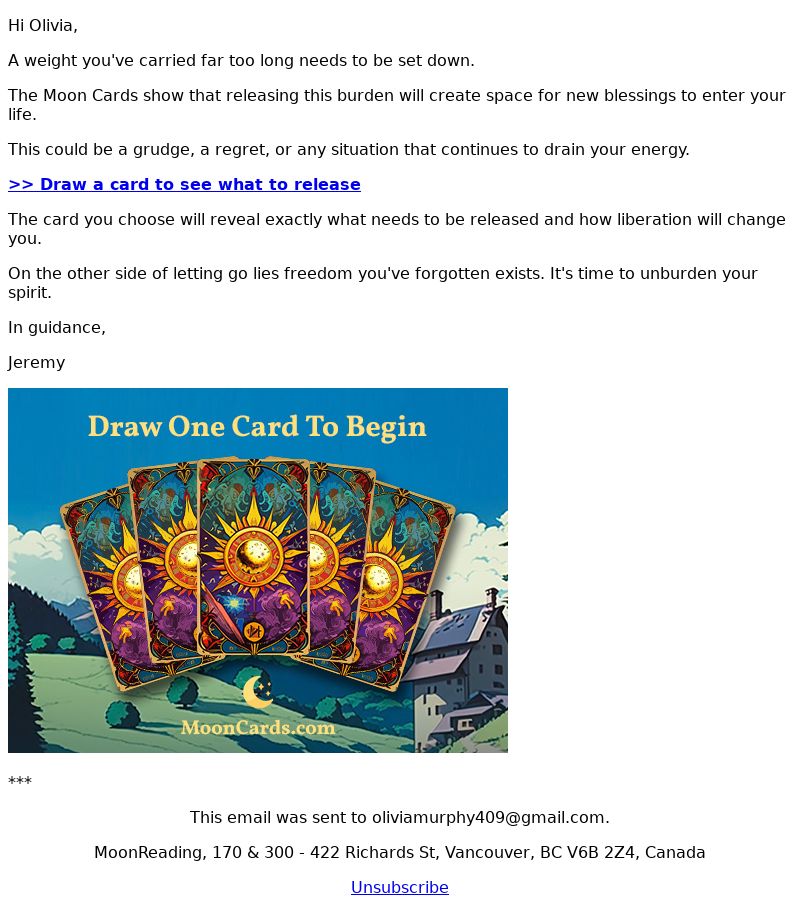 Hi Olivia,

A weight you've carried far too long needs to be set down.

The Moon Cards show that releasing this burden will create space for new blessings to enter your life.

This could be a grudge, a regret, or any situation that continues to drain your energy.

>> Draw a card to see what to release

The card you choose will reveal exactly what needs to be released and how liberation will change you.

On the other side of letting go lies freedom you've forgotten exists. It's time to unburden your spirit.

In guidance,

Jeremy

Draw One Card To Begin

MoonCards.com

***

This email was sent to oliviamurphy409@gmail.com.

MoonReading, 170 & 300 - 422 Richards St, Vancouver, BC V6B 2Z4, Canada

Unsubscribe